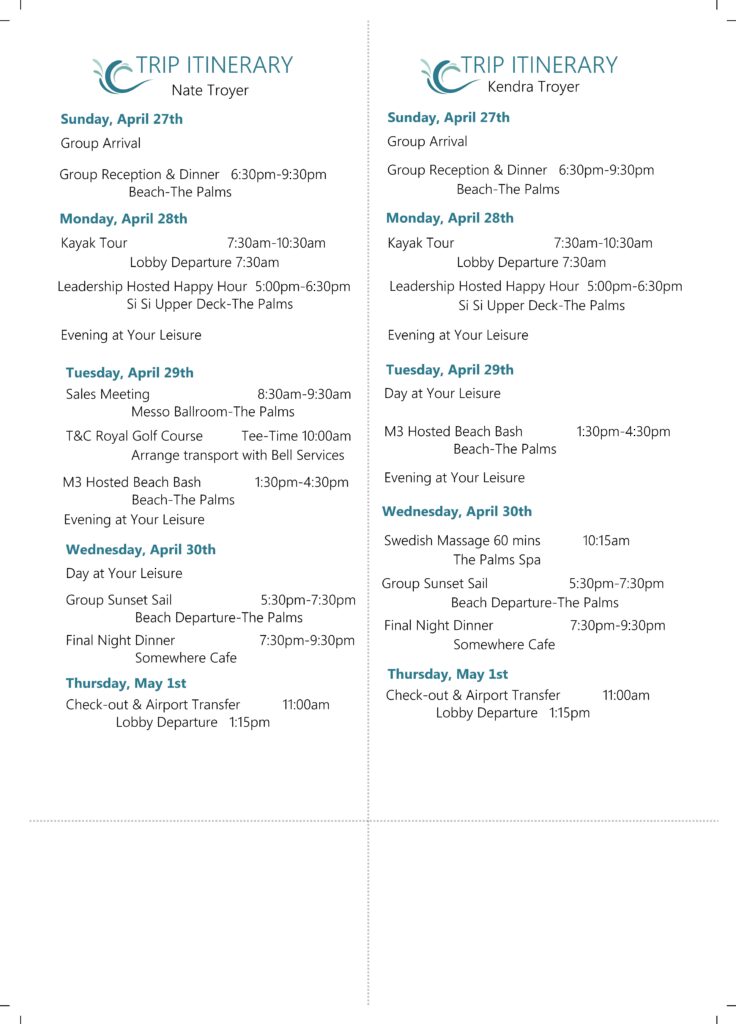 TRIP ITINERARY
Nate Troyer

Sunday, April 27th

Group Arrival

Group Reception & Dinner 6:30pm-9:30pm
Beach-The Palms

Monday, April 28th

Kayak Tour 7:30am-10:30am
Lobby Departure 7:30am

Leadership Hosted Happy Hour 5:00pm-6:30pm
Si Si Upper Deck-The Palms

Evening at Your Leisure

Tuesday, April 29th

Sales Meeting 8:30am-9:30am
Messo Ballroom-The Palms

T&C Royal Golf Course Tee-Time 10:00am
Arrange transport with Bell Services

M3 Hosted Beach Bash 1:30pm-4:30pm
Beach-The Palms

Evening at Your Leisure

Wednesday, April 30th

Day at Your Leisure

Group Sunset Sail 5:30pm-7:30pm
Beach Departure-The Palms

Final Night Dinner 7:30pm-9:30pm
Somewhere Cafe

Thursday, May 1st

Check-out & Airport Transfer 11:00am
Lobby Departure 1:15pm

TRIP ITINERARY
Kendra Troyer

Sunday, April 27th

Group Arrival

Group Reception & Dinner 6:30pm-9:30pm
Beach-The Palms

Monday, April 28th

Kayak Tour 7:30am-10:30am
Lobby Departure 7:30am

Leadership Hosted Happy Hour 5:00pm-6:30pm
Si Si Upper Deck-The Palms

Evening at Your Leisure

Tuesday, April 29th

Day at Your Leisure

M3 Hosted Beach Bash 1:30pm-4:30pm
Beach-The Palms

Evening at Your Leisure

Wednesday, April 30th

Swedish Massage 60 mins 10:15am
The Palms Spa

Group Sunset Sail 5:30pm-7:30pm
Beach Departure-The Palms

Final Night Dinner 7:30pm-9:30pm
Somewhere Cafe

Thursday, May 1st

Check-out & Airport Transfer 11:00am
Lobby Departure 1:15pm